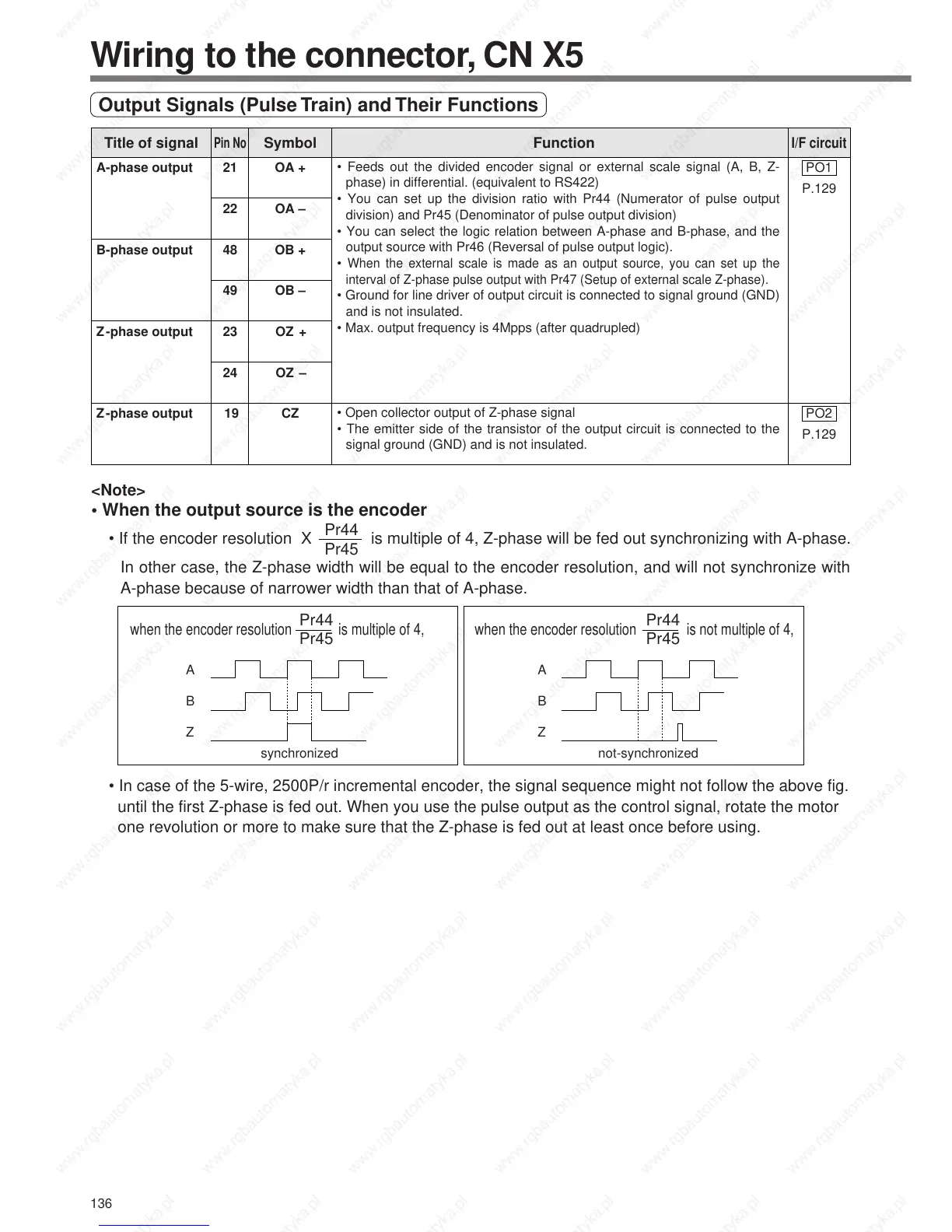 Wiring to the connector, CN X5

Output Signals (Pulse Train) and Their Functions

| Title of signal | Pin No | Symbol | Function | I/F circuit |
|---|---|---|---|---|
| A-phase output | 21 | OA + | • Feeds out the divided encoder signal or external scale signal (A, B, Z-phase) in differential. (equivalent to RS422) • You can set up the division ratio with Pr44 (Numerator of pulse output division) and Pr45 (Denominator of pulse output division) • You can select the logic relation between A-phase and B-phase, and the output source with Pr46 (Reversal of pulse output logic). • When the external scale is made as an output source, you can set up the interval of Z-phase pulse output with Pr47 (Setup of external scale Z-phase). • Ground for line driver of output circuit is connected to signal ground (GND) and is not insulated. • Max. output frequency is 4Mpps (after quadrupled) | PO1 P.129 |
| | 22 | OA – | | |
| B-phase output | 48 | OB + | | |
| | 49 | OB – | | |
| Z-phase output | 23 | OZ + | | |
| | 24 | OZ – | | |
| Z-phase output | 19 | CZ | • Open collector output of Z-phase signal • The emitter side of the transistor of the output circuit is connected to the signal ground (GND) and is not insulated. | PO2 P.129 |

<Note>
• When the output source is the encoder
• If the encoder resolution X $\frac{Pr44}{Pr45}$ is multiple of 4, Z-phase will be fed out synchronizing with A-phase. In other case, the Z-phase width will be equal to the encoder resolution, and will not synchronize with A-phase because of narrower width than that of A-phase.

when the encoder resolution $\frac{Pr44}{Pr45}$ is multiple of 4,
A
B
Z
synchronized

when the encoder resolution $\frac{Pr44}{Pr45}$ is not multiple of 4,
A
B
Z
not-synchronized

• In case of the 5-wire, 2500P/r incremental encoder, the signal sequence might not follow the above fig. until the first Z-phase is fed out. When you use the pulse output as the control signal, rotate the motor one revolution or more to make sure that the Z-phase is fed out at least once before using.

136